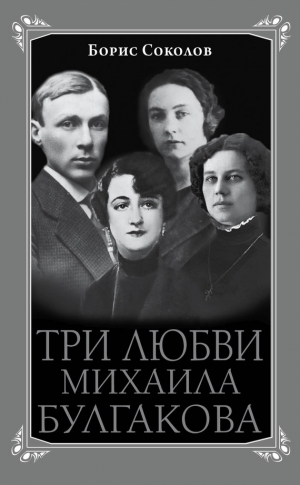 Борис Соколов

ТРИ ЛЮБВИ МИХАИЛА БУЛГАКОВА